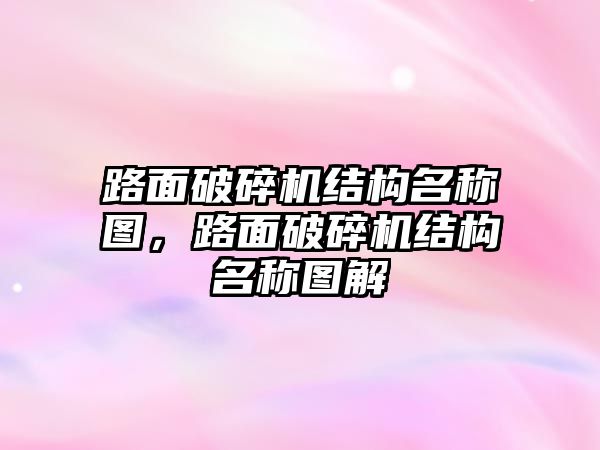 路面破碎机结构名称图，路面破碎机结构名称图解